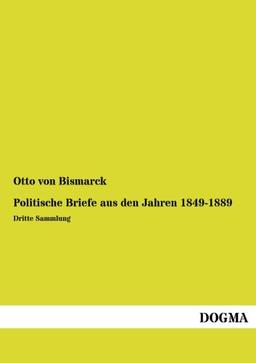 Otto von Bismarck

Politische Briefe aus den Jahren 1849-1889

Dritte Sammlung

DOGMA